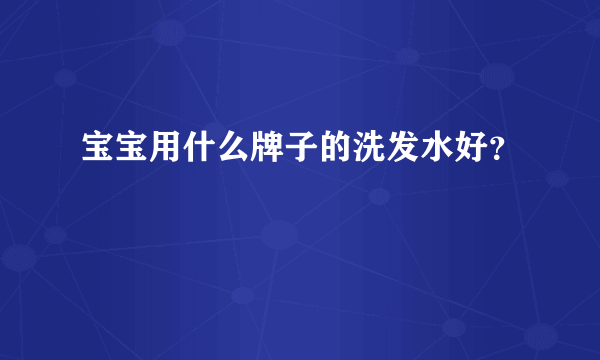 宝宝用什么牌子的洗发水好?